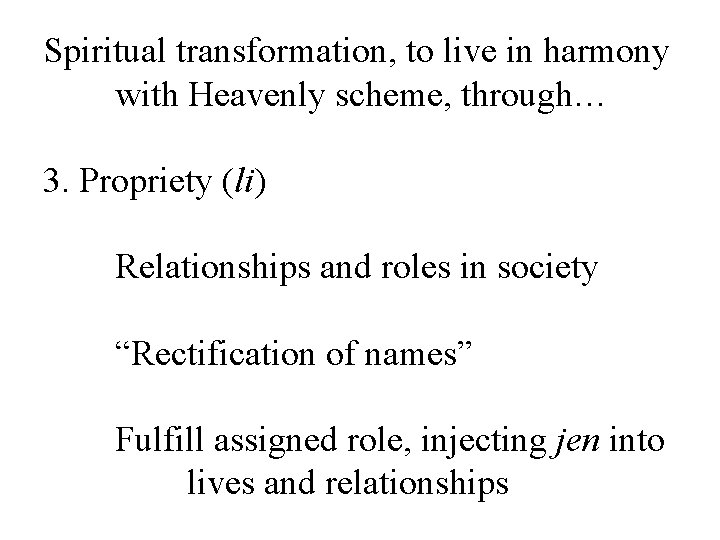 Spiritual transformation, to live in harmony with Heavenly scheme, through…

3. Propriety (li)

Relationships and roles in society

"Rectification of names"

Fulfill assigned role, injecting jen into lives and relationships